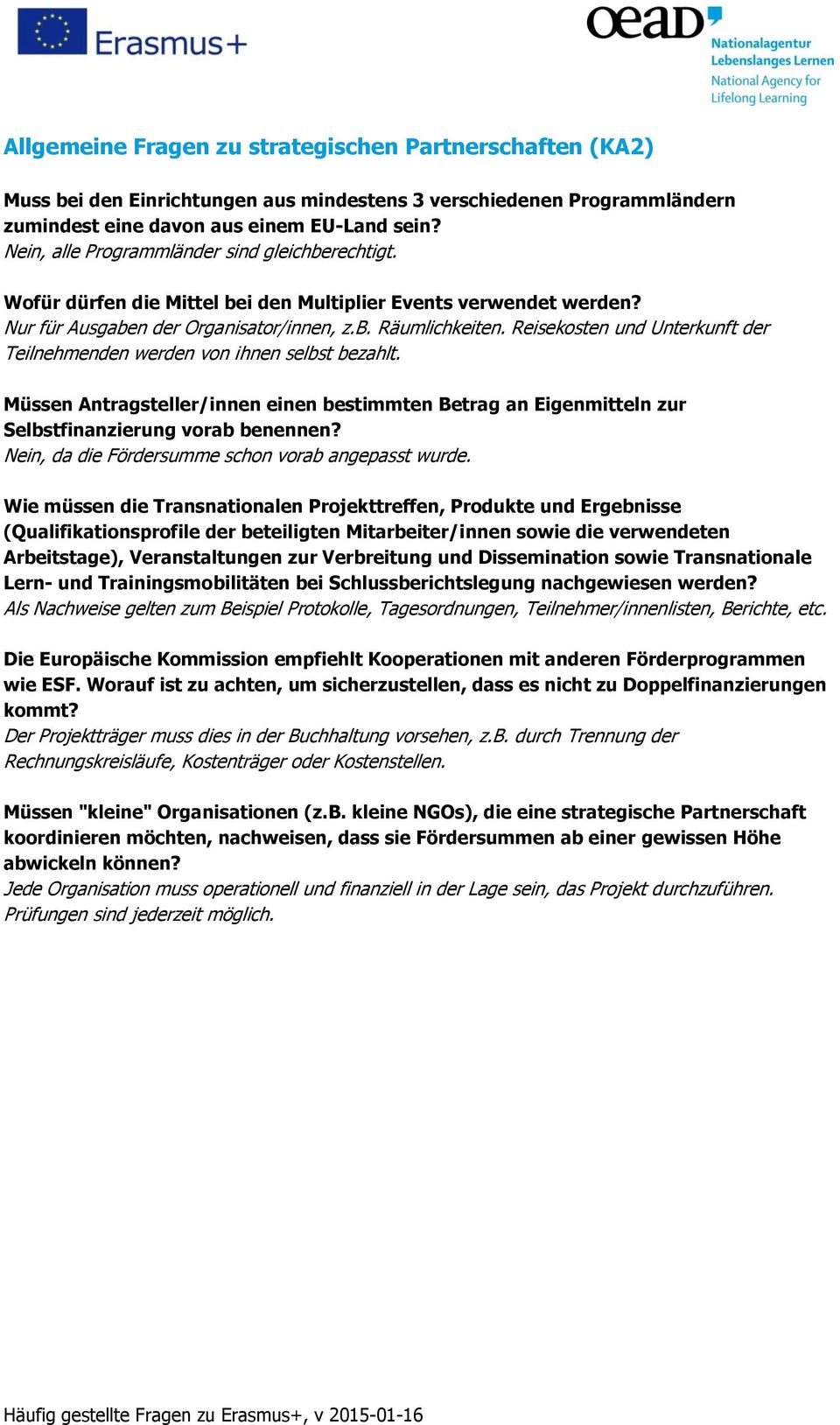 Erasmus+

oead

Nationalagentur Lebenslanges Lernen
National Agency for Lifelong Learning

Allgemeine Fragen zu strategischen Partnerschaften (KA2)

Muss bei den Einrichtungen aus mindestens 3 verschiedenen Programmländern zumindest eine davon aus einem EU-Land sein?
Nein, alle Programmländer sind gleichberechtigt.

Wofür dürfen die Mittel bei den Multiplier Events verwendet werden?
Nur für Ausgaben der Organisator/innen, z.B. Räumlichkeiten. Reisekosten und Unterkunft der Teilnehmenden werden von ihnen selbst bezahlt.

Müssen Antragsteller/innen einen bestimmten Betrag an Eigenmitteln zur Selbstfinanzierung vorab benennen?
Nein, da die Fördersumme schon vorab angepasst wurde.

Wie müssen die Transnationalen Projekttreffen, Produkte und Ergebnisse (Qualifikationsprofile der beteiligten Mitarbeiter/innen sowie die verwendeten Arbeitstage), Veranstaltungen zur Verbreitung und Dissemination sowie Transnationale Lern- und Trainingsmobilitäten bei Schlussberichtslegung nachgewiesen werden?
Als Nachweise gelten zum Beispiel Protokolle, Tagesordnungen, Teilnehmer/innenlisten, Berichte, etc.

Die Europäische Kommission empfiehlt Kooperationen mit anderen Förderprogrammen wie ESF. Worauf ist zu achten, um sicherzustellen, dass es nicht zu Doppelfinanzierungen kommt?
Der Projektträger muss dies in der Buchhaltung vorsehen, z.B. durch Trennung der Rechnungskreisläufe, Kostenträger oder Kostenstellen.

Müssen "kleine" Organisationen (z.B. kleine NGOs), die eine strategische Partnerschaft koordinieren möchten, nachweisen, dass sie Fördersummen ab einer gewissen Höhe abwickeln können?
Jede Organisation muss operationell und finanziell in der Lage sein, das Projekt durchzuführen. Prüfungen sind jederzeit möglich.

Häufig gestellte Fragen zu Erasmus+, v 2015-01-16